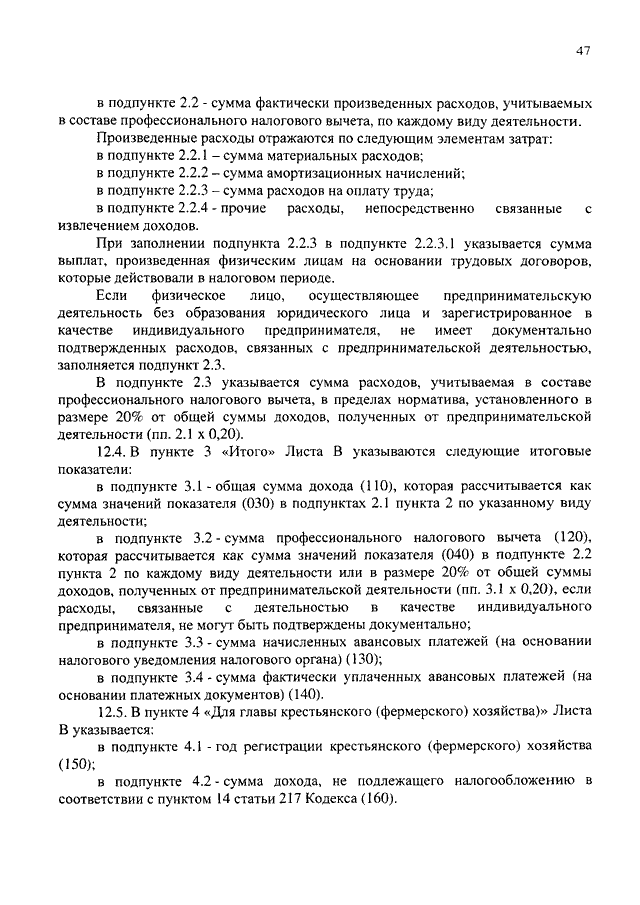 47

в подпункте 2.2 - сумма фактически произведенных расходов, учитываемых в составе профессионального налогового вычета, по каждому виду деятельности.

Произведенные расходы отражаются по следующим элементам затрат:

в подпункте 2.2.1 – сумма материальных расходов;

в подпункте 2.2.2 – сумма амортизационных начислений;

в подпункте 2.2.3 – сумма расходов на оплату труда;

в подпункте 2.2.4 - прочие расходы, непосредственно связанные с извлечением доходов.

При заполнении подпункта 2.2.3 в подпункте 2.2.3.1 указывается сумма выплат, произведенная физическим лицам на основании трудовых договоров, которые действовали в налоговом периоде.

Если физическое лицо, осуществляющее предпринимательскую деятельность без образования юридического лица и зарегистрированное в качестве индивидуального предпринимателя, не имеет документально подтвержденных расходов, связанных с предпринимательской деятельностью, заполняется подпункт 2.3.

В подпункте 2.3 указывается сумма расходов, учитываемая в составе профессионального налогового вычета, в пределах норматива, установленного в размере 20% от общей суммы доходов, полученных от предпринимательской деятельности (пп. 2.1 х 0,20).

12.4. В пункте 3 «Итого» Листа В указываются следующие итоговые показатели:

в подпункте 3.1 - общая сумма дохода (110), которая рассчитывается как сумма значений показателя (030) в подпунктах 2.1 пункта 2 по указанному виду деятельности;

в подпункте 3.2 - сумма профессионального налогового вычета (120), которая рассчитывается как сумма значений показателя (040) в подпункте 2.2 пункта 2 по каждому виду деятельности или в размере 20% от общей суммы доходов, полученных от предпринимательской деятельности (пп. 3.1 х 0,20), если расходы, связанные с деятельностью в качестве индивидуального предпринимателя, не могут быть подтверждены документально;

в подпункте 3.3 - сумма начисленных авансовых платежей (на основании налогового уведомления налогового органа) (130);

в подпункте 3.4 - сумма фактически уплаченных авансовых платежей (на основании платежных документов) (140).

12.5. В пункте 4 «Для главы крестьянского (фермерского) хозяйства)» Листа В указывается:

в подпункте 4.1 - год регистрации крестьянского (фермерского) хозяйства (150);

в подпункте 4.2 - сумма дохода, не подлежащего налогообложению в соответствии с пунктом 14 статьи 217 Кодекса (160).